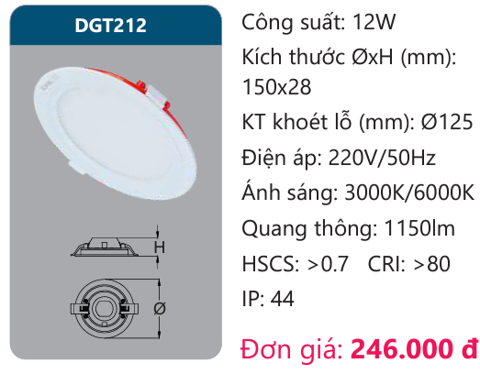 DGT212

H

Ø

Công suất: 12W

Kích thước ØxH (mm): 150x28

KT khoét lỗ (mm): Ø125

Điện áp: 220V/50Hz

Ánh sáng: 3000K/6000K

Quang thông: 1150lm

HSCS: >0.7 CRI: >80

IP: 44

Đơn giá: 246.000 đ